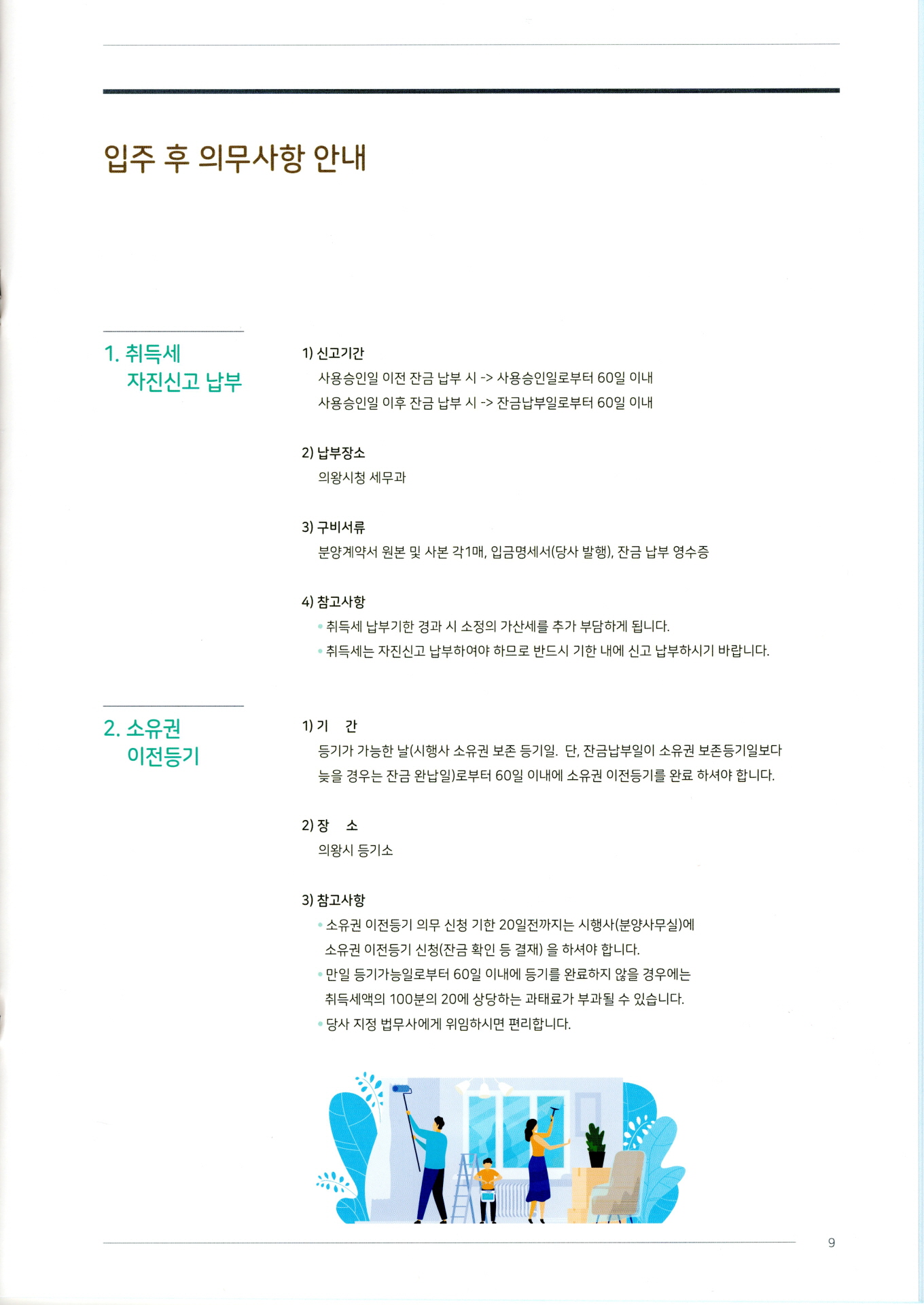 입주 후 의무사항 안내

1. 취득세 자진신고 납부

1) 신고기간
사용승인일 이전 잔금 납부 시 -> 사용승인일로부터 60일 이내
사용승인일 이후 잔금 납부 시 -> 잔금납부일로부터 60일 이내

2) 납부장소
의왕시청 세무과

3) 구비서류
분양계약서 원본 및 사본 각1매, 입금명세서(당사 발행), 잔금 납부 영수증

4) 참고사항
• 취득세 납부기한 경과 시 소정의 가산세를 추가 부담하게 됩니다.
• 취득세는 자진신고 납부하여야 하므로 반드시 기한 내에 신고 납부하시기 바랍니다.

2. 소유권 이전등기

1) 기 간
등기가 가능한 날(시행사 소유권 보존 등기일. 단, 잔금납부일이 소유권 보존등기일보다 늦을 경우는 잔금 완납일)로부터 60일 이내에 소유권 이전등기를 완료 하셔야 합니다.

2) 장 소
의왕시 등기소

3) 참고사항
• 소유권 이전등기 의무 신청 기한 20일전까지는 시행사(분양사무실)에 소유권 이전등기 신청(잔금 확인 등 결재) 을 하셔야 합니다.
• 만일 등기가능일로부터 60일 이내에 등기를 완료하지 않을 경우에는 취득세액의 100분의 20에 상당하는 과태료가 부과될 수 있습니다.
• 당사 지정 법무사에게 위임하시면 편리합니다.

9